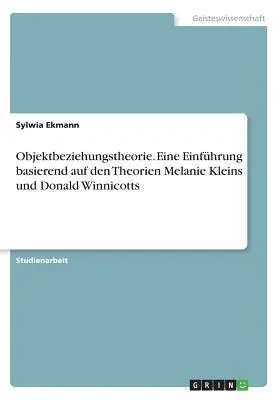 Geisteswissenschaft

Sylwia Ekmann

Objektbeziehungstheorie. Eine Einführung basierend auf den Theorien Melanie Kleins und Donald Winnicotts

Studienarbeit

GRIN